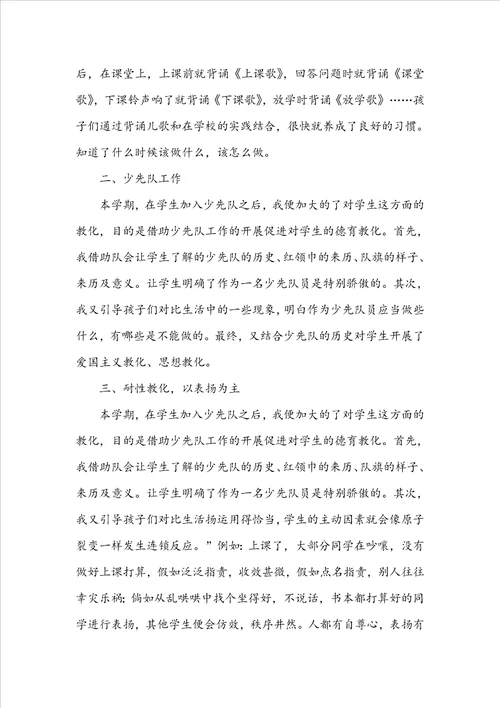 后，在课堂上，上课前就背诵《上课歌》，回答问题时就背诵《课堂歌》，下课铃声响了就背诵《下课歌》，放学时背诵《放学歌》……孩子们通过背诵儿歌和在学校的实践结合，很快就养成了良好的习惯。知道了什么时候该做什么，该怎么做。

二、少先队工作

本学期，在学生加入少先队之后，我便加大的了对学生这方面的教化，目的是借助少先队工作的开展促进对学生的德育教化。首先，我借助队会让学生了解的少先队的历史、红领巾的来历、队旗的样子、来历及意义。让学生明确了作为一名少先队员是特别骄傲的。其次，我又引导孩子们对比生活中的一些现象，明白作为少先队员应当做些什么，有哪些是不能做的。最终，又结合少先队的历史对学生开展了爱国主义教化、思想教化。

三、耐性教化，以表扬为主

本学期，在学生加入少先队之后，我便加大的了对学生这方面的教化，目的是借助少先队工作的开展促进对学生的德育教化。首先，我借助队会让学生了解的少先队的历史、红领巾的来历、队旗的样子、来历及意义。让学生明确了作为一名少先队员是特别骄傲的。其次，我又引导孩子们对比生活扬运用得恰当，学生的主动因素就会像原子裂变一样发生连锁反应。”例如：上课了，大部分同学在吵嚷，没有做好上课打算，假如泛泛指责，收效甚微，假如点名指责，别人往往幸灾乐祸；倘如从乱哄哄中找个坐得好，不说话，书本都打算好的同学进行表扬，其他学生便会仿效，秩序井然。人都有自尊心，表扬有